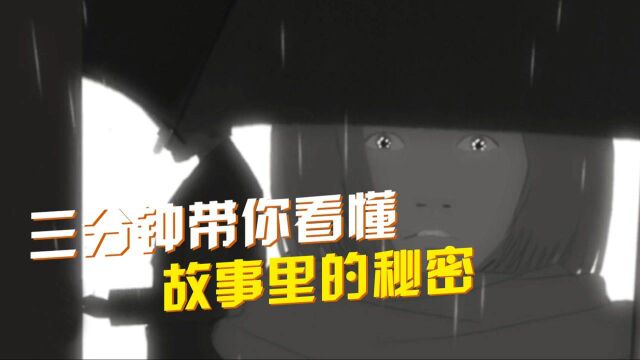 三分钟带你看懂
故事里的秘密